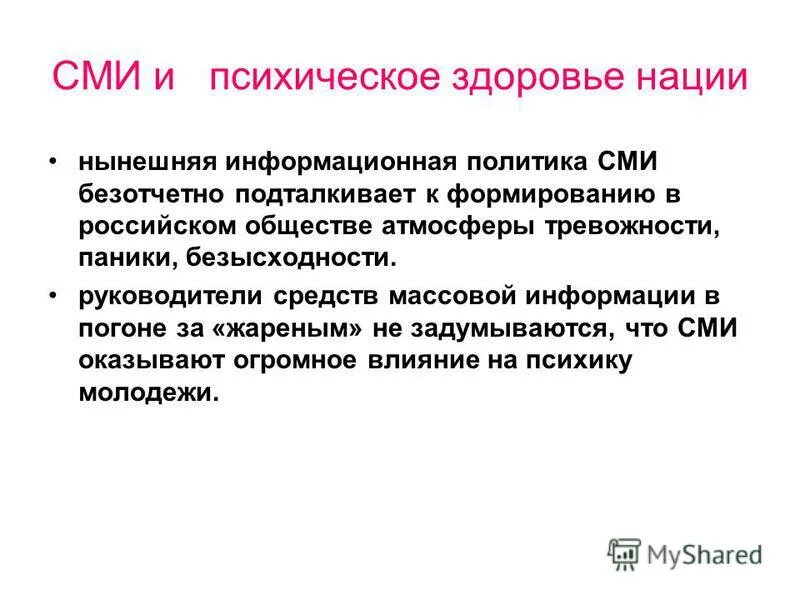 СМИ и психическое здоровье нации

• нынешняя информационная политика СМИ безотчетно подталкивает к формированию в российском обществе атмосферы тревожности, паники, безысходности.

• руководители средств массовой информации в погоне за «жареным» не задумываются, что СМИ оказывают огромное влияние на психику молодежи.

MyShared